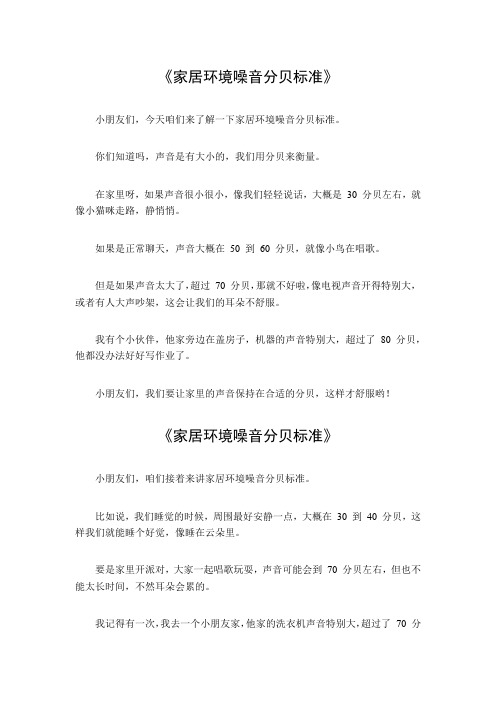 《家居环境噪音分贝标准》

小朋友们，今天咱们来了解一下家居环境噪音分贝标准。

你们知道吗，声音是有大小的，我们用分贝来衡量。

在家里呀，如果声音很小很小，像我们轻轻说话，大概是 30 分贝左右，就像小猫咪走路，静悄悄。

如果是正常聊天，声音大概在 50 到 60 分贝，就像小鸟在唱歌。

但是如果声音太大了，超过 70 分贝，那就不好啦，像电视声音开得特别大，或者有人大声吵架，这会让我们的耳朵不舒服。

我有个小伙伴，他家旁边在盖房子，机器的声音特别大，超过了 80 分贝，他都没办法好好写作业了。

小朋友们，我们要让家里的声音保持在合适的分贝，这样才舒服哟！

《家居环境噪音分贝标准》

小朋友们，咱们接着来讲家居环境噪音分贝标准。

比如说，我们睡觉的时候，周围最好安静一点，大概在 30 到 40 分贝，这样我们就能睡个好觉，像睡在云朵里。

要是家里开派对，大家一起唱歌玩耍，声音可能会到 70 分贝左右，但也不能太长时间，不然耳朵会累的。

我记得有一次，我去一个小朋友家，他家的洗衣机声音特别大，超过了 70 分